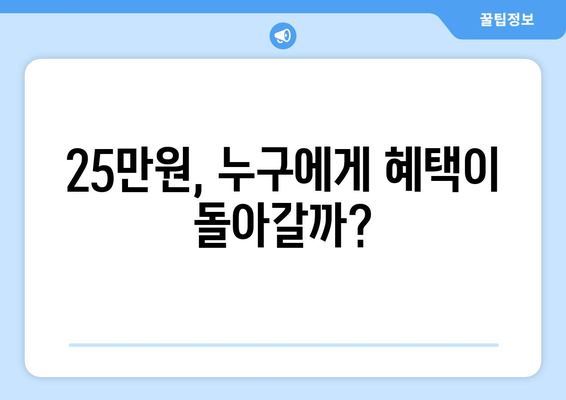 꿀팁정보

25만원, 누구에게 혜택이 돌아갈까?